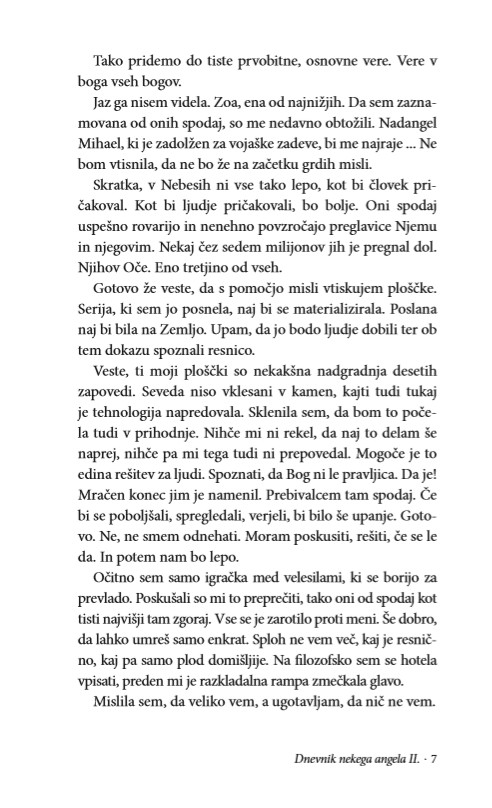 Tako pridemo do tiste prvobitne, osnovne vere. Vere v boga vseh bogov.

Jaz ga nisem videla. Zoa, ena od najnižjih. Da sem zaznamovana od onih spodaj, so me nedavno obtožili. Nadangel Mihael, ki je zadolžen za vojaške zadeve, bi me najraje ... Ne bom vtisnila, da ne bo že na začetku grdih misli.

Skratka, v Nebesih ni vse tako lepo, kot bi človek pričakoval. Kot bi ljudje pričakovali, bo bolje. Oni spodaj uspešno rovarijo in nenehno povzročajo preglavice Njemu in njegovim. Nekaj čez sedem milijonov jih je pregnal dol. Njihov Oče. Eno tretjino od vseh.

Gotovo že veste, da s pomočjo misli vtiskujem ploščke. Serija, ki sem jo posnela, naj bi se materializirala. Poslana naj bi bila na Zemljo. Upam, da jo bodo ljudje dobili ter ob tem dokazu spoznali resnico.

Veste, ti moji ploščki so nekakšna nadgradnja desetih zapovedi. Seveda niso vklesani v kamen, kajti tudi tukaj je tehnologija napredovala. Sklenila sem, da bom to počela tudi v prihodnje. Nihče mi ni rekel, da naj to delam še naprej, nihče pa mi tega tudi ni prepovedal. Mogoče je to edina rešitev za ljudi. Spoznati, da Bog ni le pravljica. Da je! Mračen konec jim je namenil. Prebivalcem tam spodaj. Če bi se poboljšali, spregledali, verjeli, bi bilo še upanje. Gotovo. Ne, ne smem odnehati. Moram poskusiti, rešiti, če se le da. In potem nam bo lepo.

Očitno sem samo igračka med velesilami, ki se borijo za prevlado. Poskušali so mi to preprečiti, tako oni od spodaj kot tisti najvišji tam zgoraj. Vse se je zarotilo proti meni. Še dobro, da lahko umreš samo enkrat. Sploh ne vem več, kaj je resnično, kaj pa samo plod domišljije. Na filozofsko sem se hotela vpisati, preden mi je razkladalna rampa zmečkala glavo.

Mislila sem, da veliko vem, a ugotavljam, da nič ne vem.

Dnevnik nekega angela II. · 7